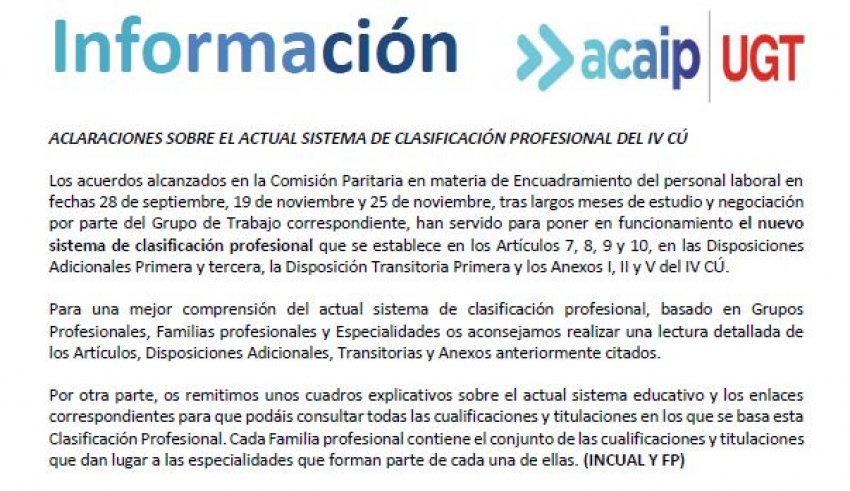 Información

acaip UGT

ACLARACIONES SOBRE EL ACTUAL SISTEMA DE CLASIFICACIÓN PROFESIONAL DEL IV CÚ

Los acuerdos alcanzados en la Comisión Paritaria en materia de Encuadramiento del personal laboral en fechas 28 de septiembre, 19 de noviembre y 25 de noviembre, tras largos meses de estudio y negociación por parte del Grupo de Trabajo correspondiente, han servido para poner en funcionamiento el nuevo sistema de clasificación profesional que se establece en los Artículos 7, 8, 9 y 10, en las Disposiciones Adicionales Primera y tercera, la Disposición Transitoria Primera y los Anexos I, II y V del IV CÚ.

Para una mejor comprensión del actual sistema de clasificación profesional, basado en Grupos Profesionales, Familias profesionales y Especialidades os aconsejamos realizar una lectura detallada de los Artículos, Disposiciones Adicionales, Transitorias y Anexos anteriormente citados.

Por otra parte, os remitimos unos cuadros explicativos sobre el actual sistema educativo y los enlaces correspondientes para que podáis consultar todas las cualificaciones y titulaciones en los que se basa esta Clasificación Profesional. Cada Familia profesional contiene el conjunto de las cualificaciones y titulaciones que dan lugar a las especialidades que forman parte de cada una de ellas. (INCUAL Y FP)